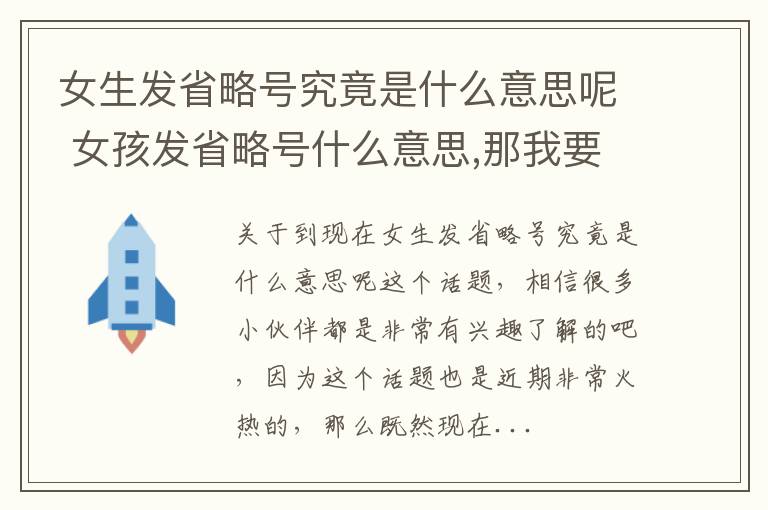 女生发省略号究竟是什么意思呢 女孩发省略号什么意思,那我要

关于到现在女生发省略号究竟是什么意思呢这个话题，相信很多小伙伴都是非常有兴趣了解的吧，因为这个话题也是近期非常火热的，那么既然现在...